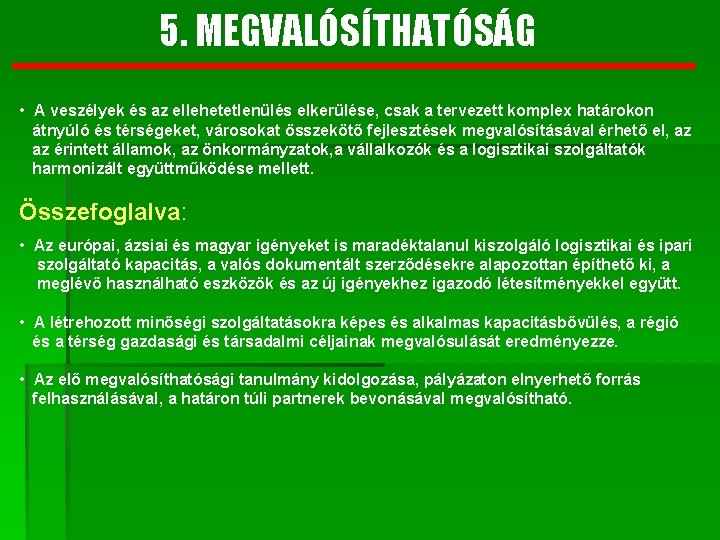 5. MEGVALÓSÍTHATÓSÁG

• A veszélyek és az ellehetetlenülés elkerülése, csak a tervezett komplex határokon átnyúló és térségeket, városokat összekötő fejlesztések megvalósításával érhető el, az az érintett államok, az önkormányzatok,a vállalkozók és a logisztikai szolgáltatók harmonizált együttműködése mellett.

Összefoglalva:

• Az európai, ázsiai és magyar igényeket is maradéktalanul kiszolgáló logisztikai és ipari szolgáltató kapacitás, a valós dokumentált szerződésekre alapozottan építhető ki, a meglévő használható eszközök és az új igényekhez igazodó létesítményekkel együtt.

• A létrehozott minőségi szolgáltatásokra képes és alkalmas kapacitásbővülés, a régió és a térség gazdasági és társadalmi céljainak megvalósulását eredményezze.

• Az elő megvalósíthatósági tanulmány kidolgozása, pályázaton elnyerhető forrás felhasználásával, a határon túli partnerek bevonásával megvalósítható.